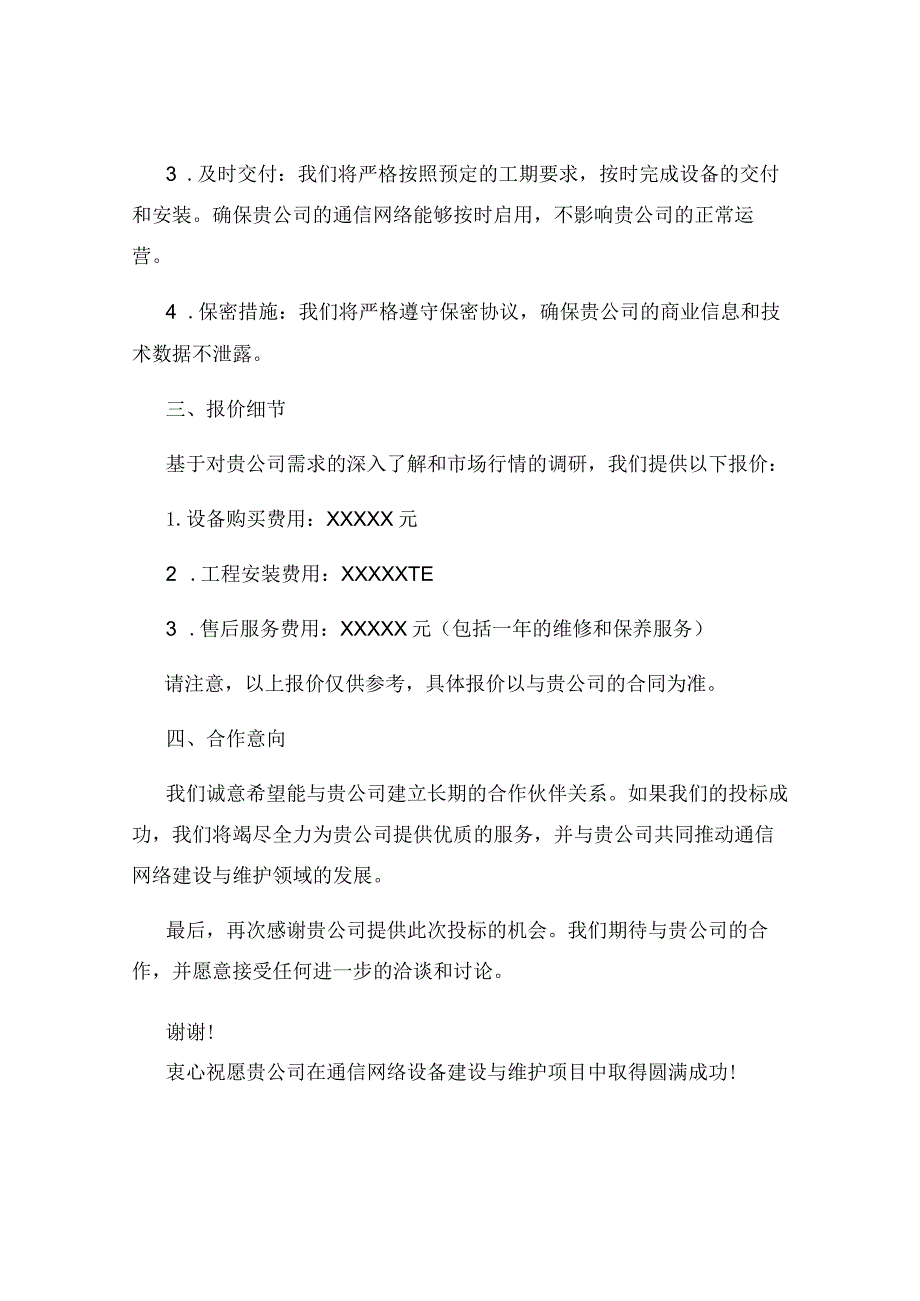 3．及时交付：我们将严格按照预定的工期要求，按时完成设备的交付和安装。确保贵公司的通信网络能够按时启用，不影响贵公司的正常运营。

4．保密措施：我们将严格遵守保密协议，确保贵公司的商业信息和技术数据不泄露。

三、报价细节

基于对贵公司需求的深入了解和市场行情的调研，我们提供以下报价：

1. 设备购买费用：XXXXX 元

2．工程安装费用：XXXXXTE

3．售后服务费用：XXXXX 元（包括一年的维修和保养服务）

请注意，以上报价仅供参考，具体报价以与贵公司的合同为准。

四、合作意向

我们诚意希望能与贵公司建立长期的合作伙伴关系。如果我们的投标成功，我们将竭尽全力为贵公司提供优质的服务，并与贵公司共同推动通信网络建设与维护领域的发展。

最后，再次感谢贵公司提供此次投标的机会。我们期待与贵公司的合作，并愿意接受任何进一步的洽谈和讨论。

谢谢！

衷心祝愿贵公司在通信网络设备建设与维护项目中取得圆满成功！